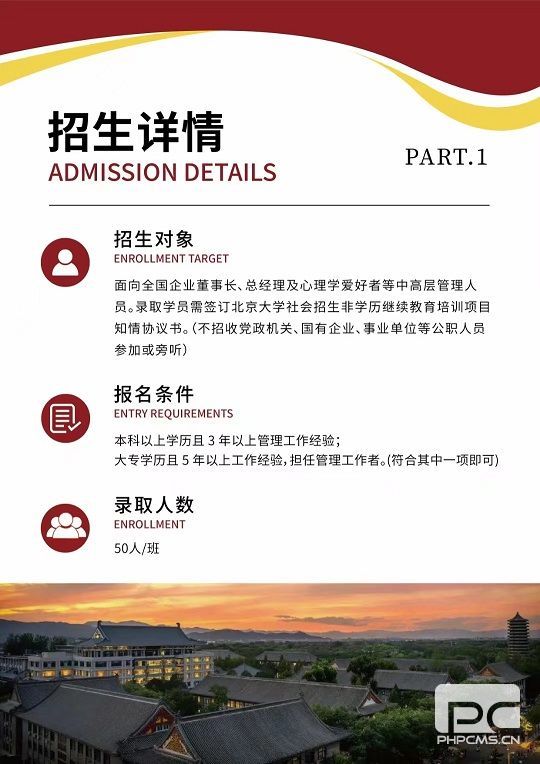 招生详情
ADMISSION DETAILS

PART.1

招生对象
ENROLLMENT TARGET

面向全国企业董事长、总经理及心理学爱好者等中高层管理人员。录取学员需签订北京大学社会招生非学历继续教育培训项目知情协议书。(不招收党政机关、国有企业、事业单位等公职人员参加或旁听)

报名条件
ENTRY REQUIREMENTS

本科以上学历且 3 年以上管理工作经验;
大专学历且 5 年以上工作经验,担任管理工作者。(符合其中一项即可)

录取人数
ENROLLMENT

50人/班

PC
PHPCMS.CN